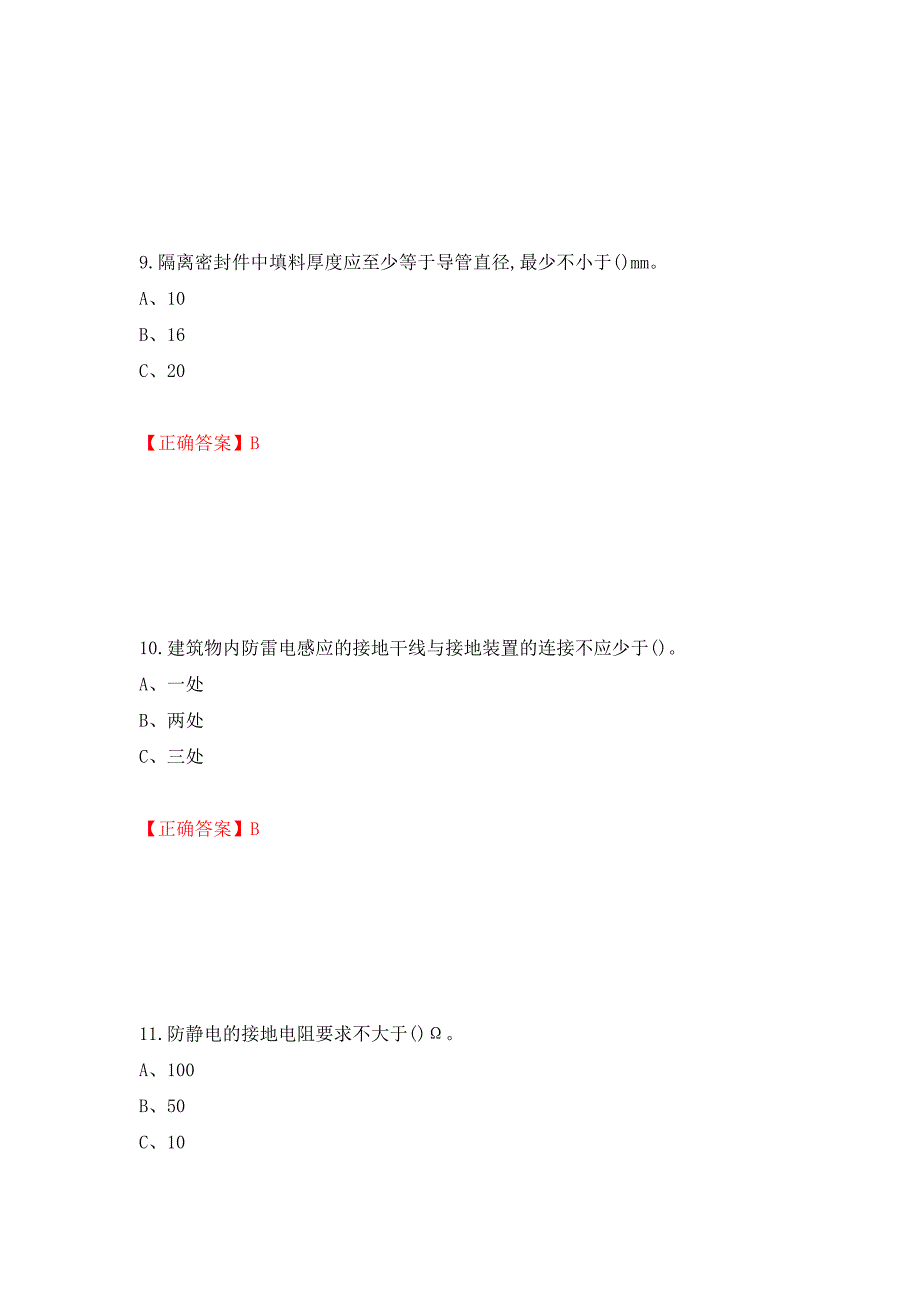 9.隔离密封件中填料厚度应至少等于导管直径,最少不小于()mm。

A、10

B、16

C、20

【正确答案】B

10.建筑物内防雷电感应的接地干线与接地装置的连接不应少于()。

A、一处

B、两处

C、三处

【正确答案】B

11.防静电的接地电阻要求不大于()Ω。

A、100

B、50

C、10